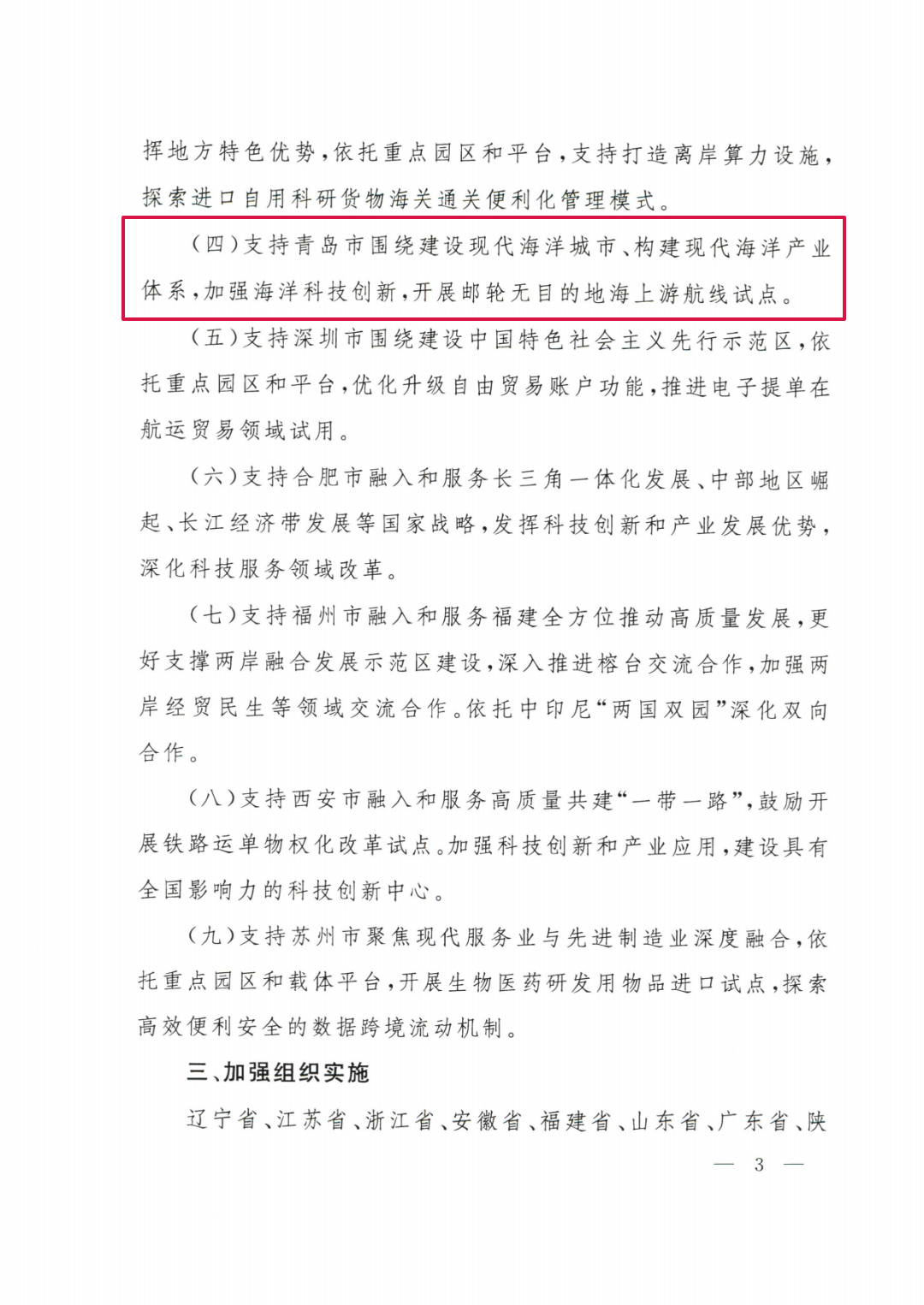 挥地方特色优势，依托重点园区和平台，支持打造离岸算力设施，探索进口自用科研货物海关通关便利化管理模式。

（四）支持青岛市围绕建设现代海洋城市、构建现代海洋产业体系，加强海洋科技创新，开展邮轮无目的地海上游航线试点。

（五）支持深圳市围绕建设中国特色社会主义先行示范区，依托重点园区和平台，优化升级自由贸易账户功能，推进电子提单在航运贸易领域试用。

（六）支持合肥市融入和服务长三角一体化发展、中部地区崛起、长江经济带发展等国家战略，发挥科技创新和产业发展优势，深化科技服务领域改革。

（七）支持福州市融入和服务福建全方位推动高质量发展，更好支撑两岸融合发展示范区建设，深入推进榕台交流合作，加强两岸经贸民生等领域交流合作。依托中印尼“两国双园”深化双向合作。

（八）支持西安市融入和服务高质量共建“一带一路”，鼓励开展铁路运单物权化改革试点。加强科技创新和产业应用，建设具有全国影响力的科技创新中心。

（九）支持苏州市聚焦现代服务业与先进制造业深度融合，依托重点园区和载体平台，开展生物医药研发用物品进口试点，探索高效便利安全的数据跨境流动机制。

三、加强组织实施

辽宁省、江苏省、浙江省、安徽省、福建省、山东省、广东省、陕

— 3 —